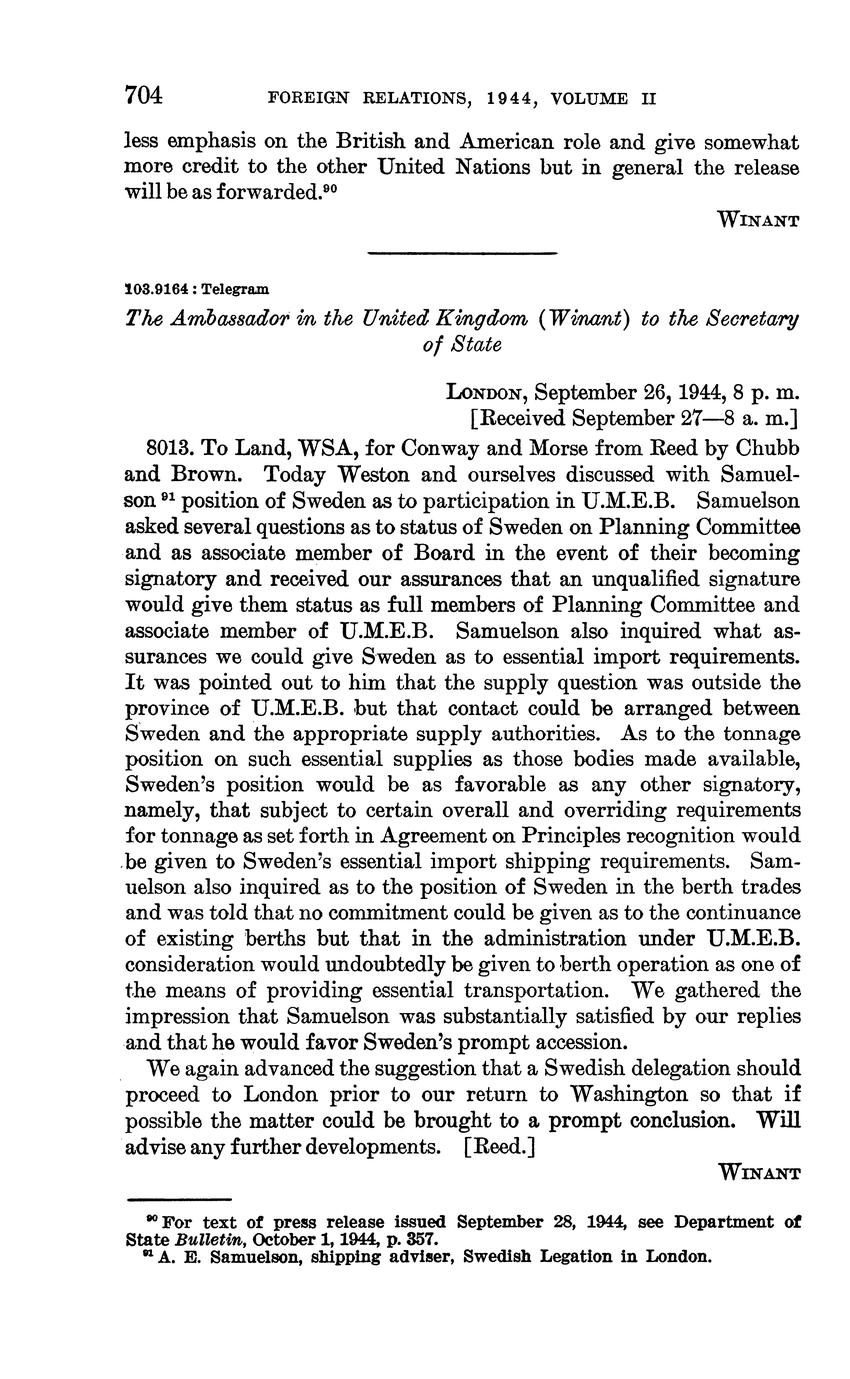 704 FOREIGN RELATIONS, 1944, VOLUME II

less emphasis on the British and American role and give somewhat more credit to the other United Nations but in general the release will be as forwarded.$^{90}$

WINANT

103.9164 : Telegram

The Ambassador in the United Kingdom (Winant) to the Secretary of State

LONDON, September 26, 1944, 8 p. m.
[Received September 27—8 a. m.]

8013. To Land, WSA, for Conway and Morse from Reed by Chubb and Brown. Today Weston and ourselves discussed with Samuelson $^{91}$ position of Sweden as to participation in U.M.E.B. Samuelson asked several questions as to status of Sweden on Planning Committee and as associate member of Board in the event of their becoming signatory and received our assurances that an unqualified signature would give them status as full members of Planning Committee and associate member of U.M.E.B. Samuelson also inquired what assurances we could give Sweden as to essential import requirements. It was pointed out to him that the supply question was outside the province of U.M.E.B. but that contact could be arranged between Sweden and the appropriate supply authorities. As to the tonnage position on such essential supplies as those bodies made available, Sweden's position would be as favorable as any other signatory, namely, that subject to certain overall and overriding requirements for tonnage as set forth in Agreement on Principles recognition would be given to Sweden's essential import shipping requirements. Samuelson also inquired as to the position of Sweden in the berth trades and was told that no commitment could be given as to the continuance of existing berths but that in the administration under U.M.E.B. consideration would undoubtedly be given to berth operation as one of the means of providing essential transportation. We gathered the impression that Samuelson was substantially satisfied by our replies and that he would favor Sweden's prompt accession.

We again advanced the suggestion that a Swedish delegation should proceed to London prior to our return to Washington so that if possible the matter could be brought to a prompt conclusion. Will advise any further developments. [Reed.]

WINANT

$^{90}$ For text of press release issued September 28, 1944, see Department of State Bulletin, October 1, 1944, p. 357.
$^{91}$ A. E. Samuelson, shipping adviser, Swedish Legation in London.